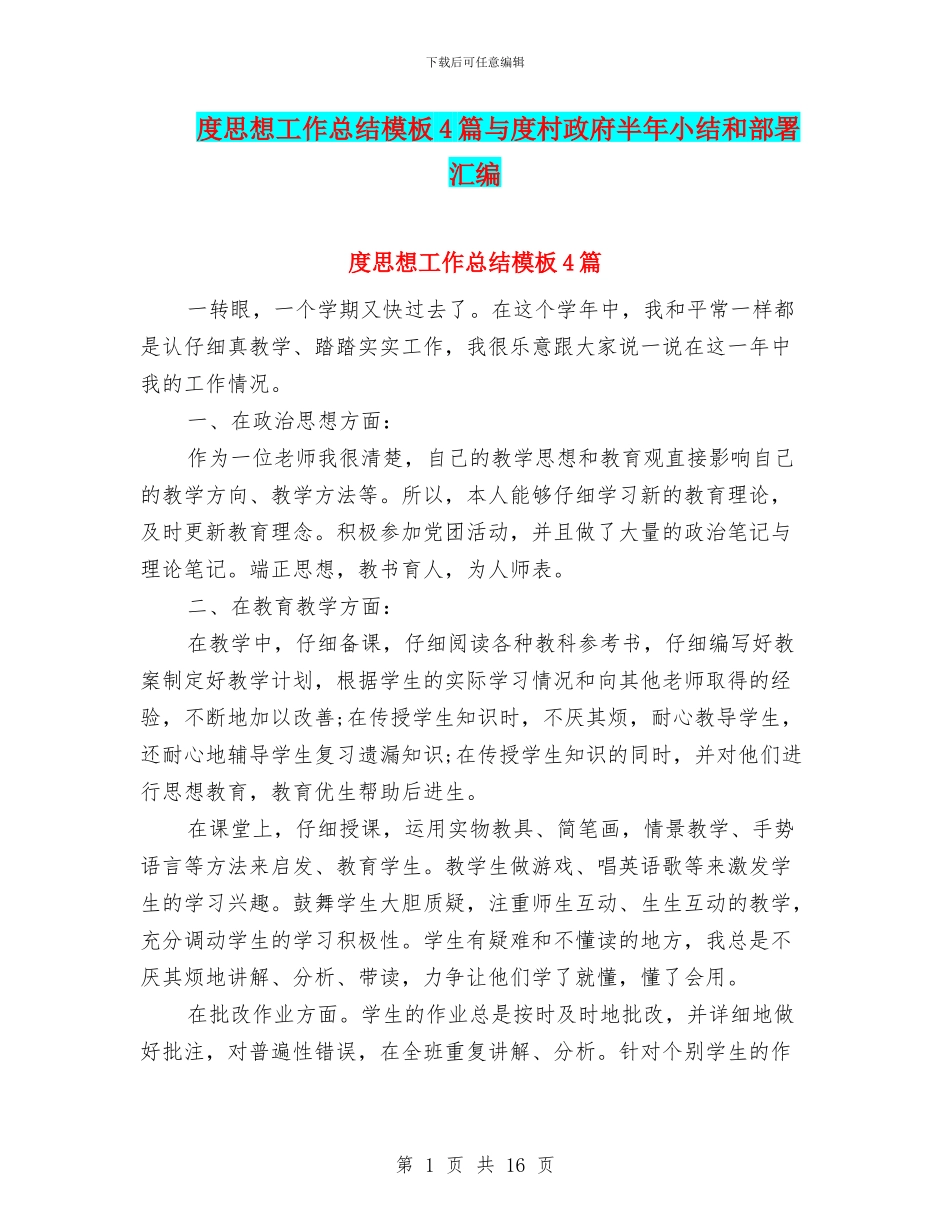 下载后可任意编辑

度思想工作总结模板4篇与度村政府半年小结和部署汇编

度思想工作总结模板4篇

一转眼，一个学期又快过去了。在这个学年中，我和平常一样都是认仔细真教学、踏踏实实工作，我很乐意跟大家说一说在这一年中我的工作情况。

一、在政治思想方面：

作为一位老师我很清楚，自己的教学思想和教育观直接影响自己的教学方向、教学方法等。所以，本人能够仔细学习新的教育理论，及时更新教育理念。积极参加党团活动，并且做了大量的政治笔记与理论笔记。端正思想，教书育人，为人师表。

二、在教育教学方面：

在教学中，仔细备课，仔细阅读各种教科参考书，仔细编写好教案制定好教学计划，根据学生的实际学习情况和向其他老师取得的经验，不断地加以改善;在传授学生知识时，不厌其烦，耐心教导学生，还耐心地辅导学生复习遗漏知识;在传授学生知识的同时，并对他们进行思想教育，教育优生帮助后进生。

在课堂上，仔细授课，运用实物教具、简笔画，情景教学、手势语言等方法来启发、教育学生。教学生做游戏、唱英语歌等来激发学生的学习兴趣。鼓舞学生大胆质疑，注重师生互动、生生互动的教学，充分调动学生的学习积极性。学生有疑难和不懂读的地方，我总是不厌其烦地讲解、分析、带读，力争让他们学了就懂，懂了会用。

在批改作业方面。学生的作业总是按时及时地批改，并详细地做好批注，对普遍性错误，在全班重复讲解、分析。针对个别学生的作

第 1 页 共 16 页